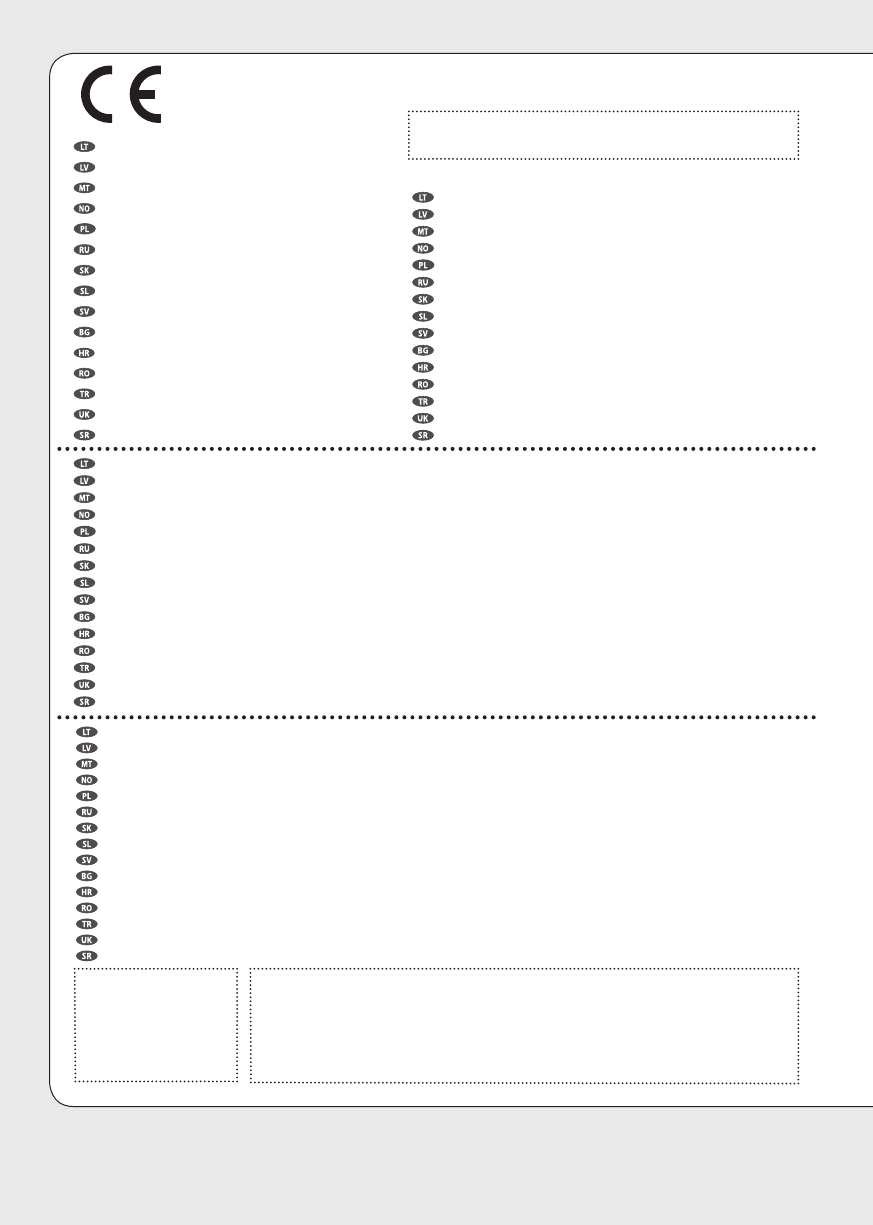 CE

LT
LV
MT
NO
PL
RU
SK
SL
SV
BG
HR
RO
TR
UK
SR

LT
LV
MT
NO
PL
RU
SK
SL
SV
BG
HR
RO
TR
UK
SR

LT
LV
MT
NO
PL
RU
SK
SL
SV
BG
HR
RO
TR
UK
SR

LT
LV
MT
NO
PL
RU
SK
SL
SV
BG
HR
RO
TR
UK
SR